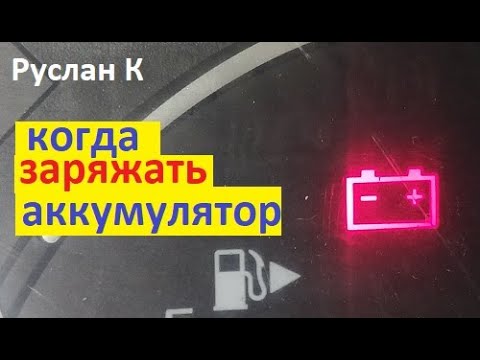 Руслан К

когда
заряжать
аккумулятор

- +